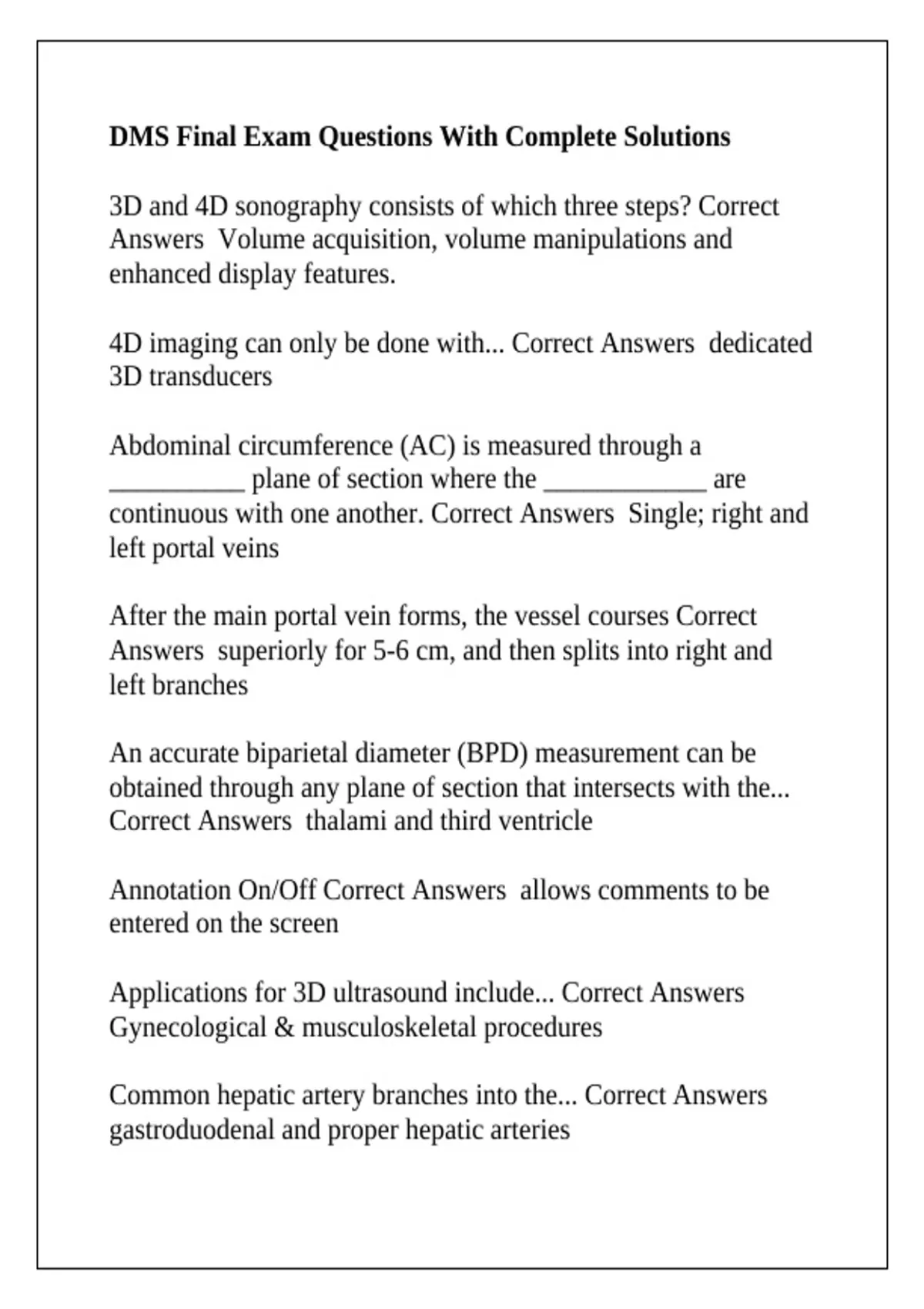 DMS Final Exam Questions With Complete Solutions

3D and 4D sonography consists of which three steps? Correct Answers Volume acquisition, volume manipulations and enhanced display features.

4D imaging can only be done with... Correct Answers dedicated 3D transducers

Abdominal circumference (AC) is measured through a __________ plane of section where the ____________ are continuous with one another. Correct Answers Single; right and left portal veins

After the main portal vein forms, the vessel courses Correct Answers superiorly for 5-6 cm, and then splits into right and left branches

An accurate biparietal diameter (BPD) measurement can be obtained through any plane of section that intersects with the... Correct Answers thalami and third ventricle

Annotation On/Off Correct Answers allows comments to be entered on the screen

Applications for 3D ultrasound include... Correct Answers Gynecological & musculoskeletal procedures

Common hepatic artery branches into the... Correct Answers gastroduodenal and proper hepatic arteries